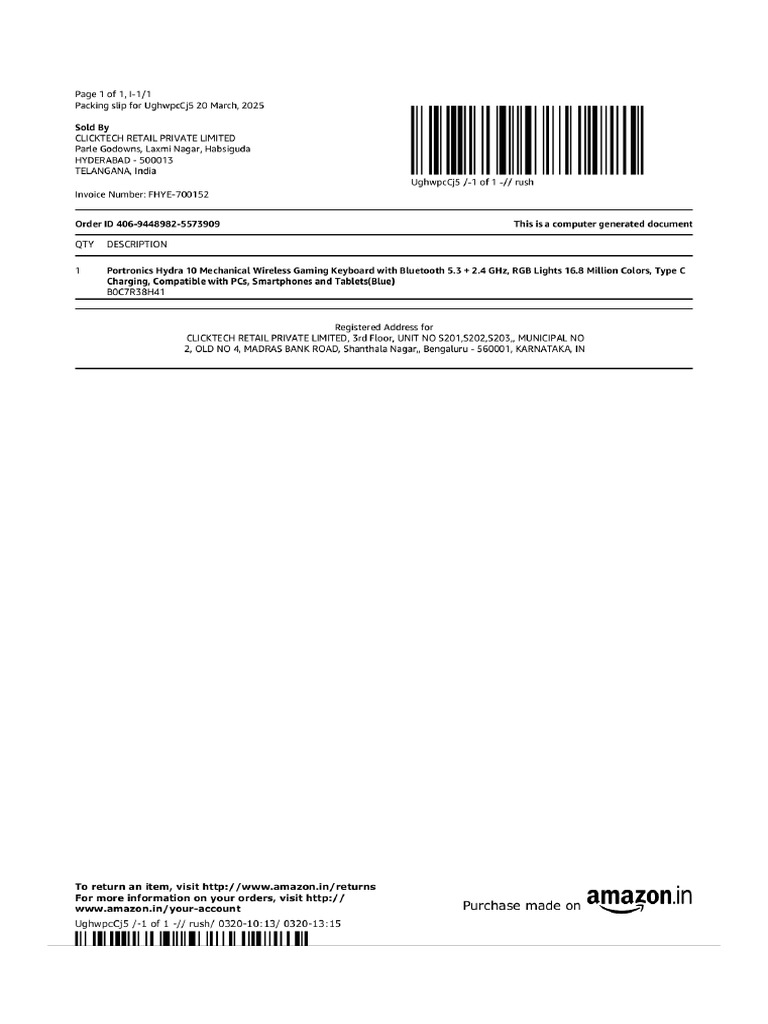 Page 1 of 1, I-1/1
Packing slip for UghwpcCj5 20 March, 2025

Sold By
CLICKTECH RETAIL PRIVATE LIMITED
Parle Godowns, Laxmi Nagar, Habsiguda
HYDERABAD - 500013
TELANGANA, India

Invoice Number: FHYE-700152

UghwpcCj5 /-1 of 1 -// rush

Order ID 406-9448982-5573909

This is a computer generated document

| QTY | DESCRIPTION |
|---|---|
| 1 | Portronics Hydra 10 Mechanical Wireless Gaming Keyboard with Bluetooth 5.3 + 2.4 GHz, RGB Lights 16.8 Million Colors, Type C Charging, Compatible with PCs, Smartphones and Tablets(Blue) B0C7R38H41 |

Registered Address for
CLICKTECH RETAIL PRIVATE LIMITED, 3rd Floor, UNIT NO S201,S202,S203,, MUNICIPAL NO 2, OLD NO 4, MADRAS BANK ROAD, Shanthala Nagar,, Bengaluru - 560001, KARNATAKA, IN

To return an item, visit http://www.amazon.in/returns
For more information on your orders, visit http://www.amazon.in/your-account
UghwpcCj5 /-1 of 1 -// rush/ 0320-10:13/ 0320-13:15

Purchase made on amazon.in